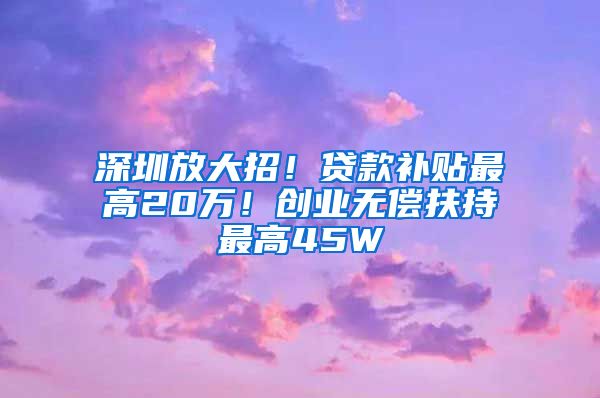 深圳放大招！贷款补贴最高20万！创业无偿扶持最高45W